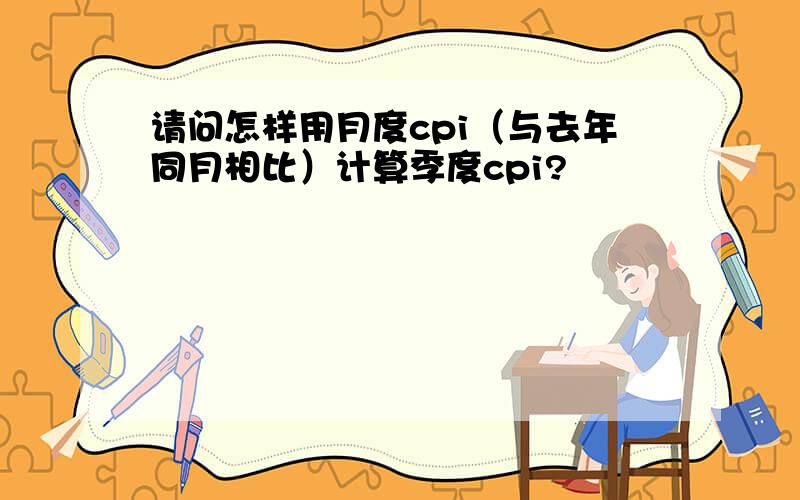 请问怎样用月度cpi（与去年同月相比）计算季度cpi?